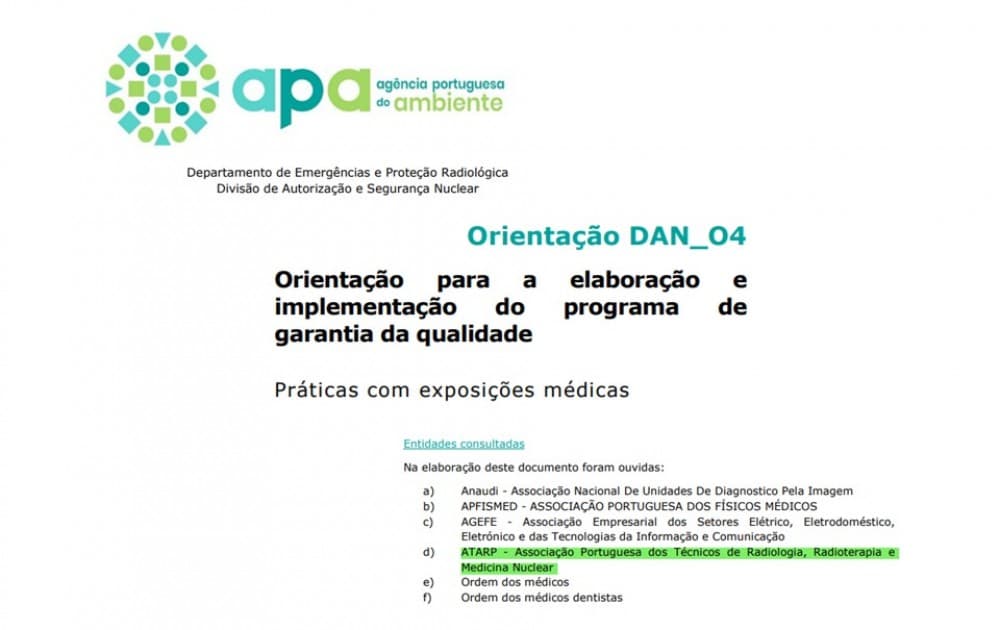 apa agência portuguesa do ambiente

Departamento de Emergências e Proteção Radiológica
Divisão de Autorização e Segurança Nuclear

Orientação DAN_O4

Orientação para a elaboração e implementação do programa de garantia da qualidade

Práticas com exposições médicas

Entidades consultadas

Na elaboração deste documento foram ouvidas:

a) Anaudi - Associação Nacional De Unidades De Diagnostico Pela Imagem
b) APFISMED - ASSOCIAÇÃO PORTUGUESA DOS FÍSICOS MÉDICOS
c) AGEFE - Associação Empresarial dos Setores Elétrico, Eletrodoméstico, Eletrónico e das Tecnologias da Informação e Comunicação
d) ATARP - Associação Portuguesa dos Técnicos de Radiologia, Radioterapia e Medicina Nuclear
e) Ordem dos médicos
f) Ordem dos médicos dentistas